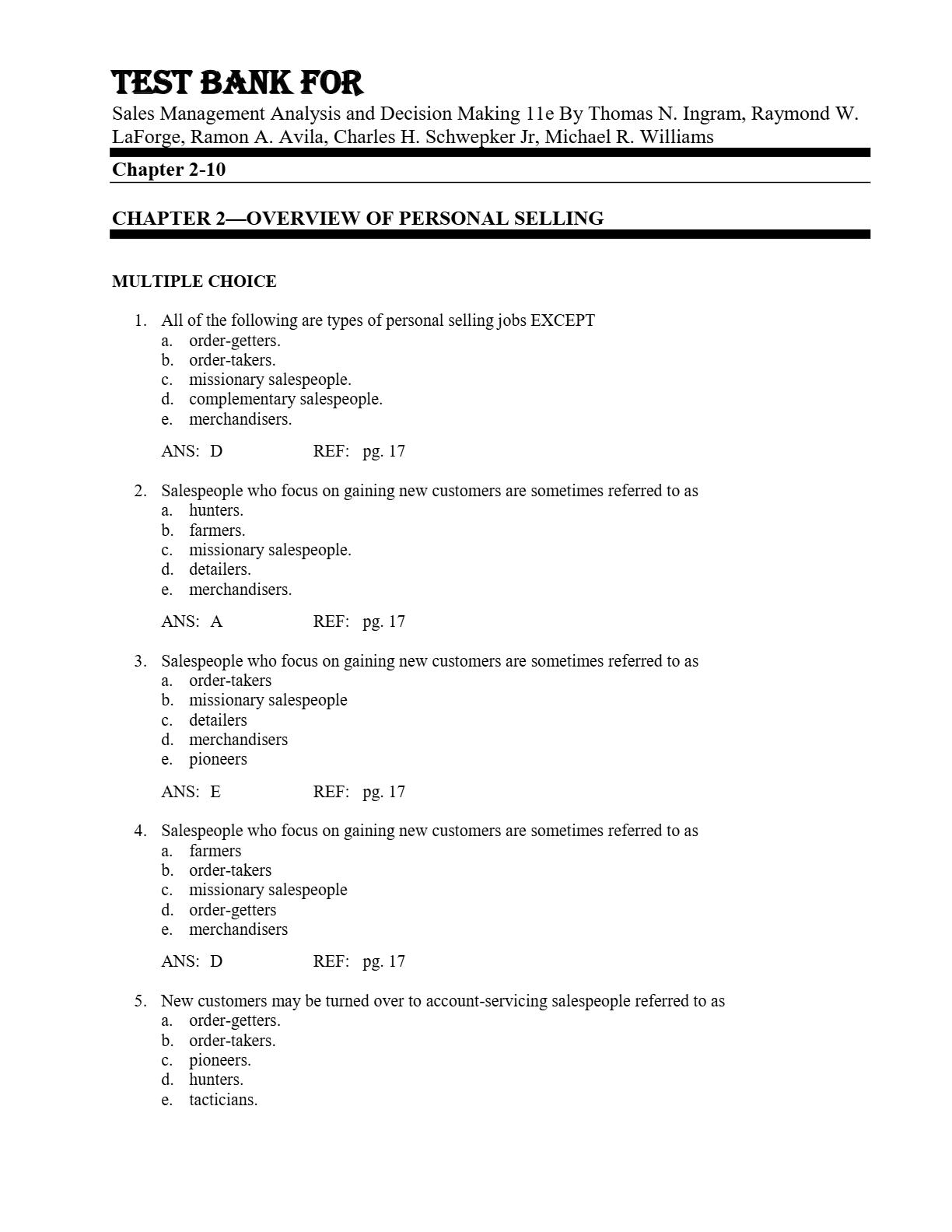 TEST BANK FOR

Sales Management Analysis and Decision Making 11e By Thomas N. Ingram, Raymond W. LaForge, Ramon A. Avila, Charles H. Schwepker Jr, Michael R. Williams

Chapter 2-10

CHAPTER 2—OVERVIEW OF PERSONAL SELLING

MULTIPLE CHOICE

1. All of the following are types of personal selling jobs EXCEPT
a. order-getters.
b. order-takers.
c. missionary salespeople.
d. complementary salespeople.
e. merchandisers.

ANS: D REF: pg. 17

2. Salespeople who focus on gaining new customers are sometimes referred to as
a. hunters.
b. farmers.
c. missionary salespeople.
d. detailers.
e. merchandisers.

ANS: A REF: pg. 17

3. Salespeople who focus on gaining new customers are sometimes referred to as
a. order-takers
b. missionary salespeople
c. detailers
d. merchandisers
e. pioneers

ANS: E REF: pg. 17

4. Salespeople who focus on gaining new customers are sometimes referred to as
a. farmers
b. order-takers
c. missionary salespeople
d. order-getters
e. merchandisers

ANS: D REF: pg. 17

5. New customers may be turned over to account-servicing salespeople referred to as
a. order-getters.
b. order-takers.
c. pioneers.
d. hunters.
e. tacticians.